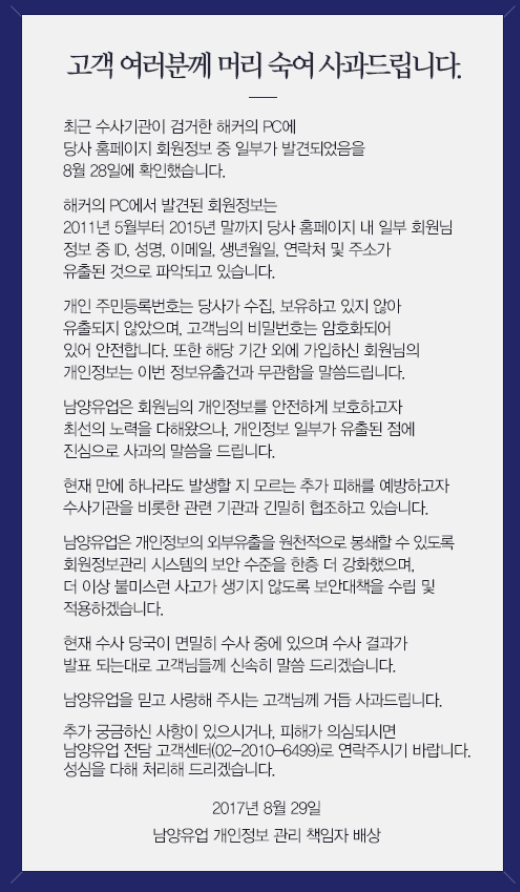 고객 여러분께 머리 숙여 사과드립니다.

최근 수사기관이 검거한 해커의 PC에 당사 홈페이지 회원정보 중 일부가 발견되었음을 8월 28일에 확인했습니다.

해커의 PC에서 발견된 회원정보는 2011년 5월부터 2015년 말까지 당사 홈페이지 내 일부 회원님 정보 중 ID, 성명, 이메일, 생년월일, 연락처 및 주소가 유출된 것으로 파악되고 있습니다.

개인 주민등록번호는 당사가 수집, 보유하고 있지 않아 유출되지 않았으며, 고객님의 비밀번호는 암호화되어 있어 안전합니다. 또한 해당 기간 외에 가입하신 회원님의 개인정보는 이번 정보유출건과 무관함을 말씀드립니다.

남양유업은 회원님의 개인정보를 안전하게 보호하고자 최선의 노력을 다해왔으나, 개인정보 일부가 유출된 점에 진심으로 사과의 말씀을 드립니다.

현재 만에 하나라도 발생할 지 모르는 추가 피해를 예방하고자 수사기관을 비롯한 관련 기관과 긴밀히 협조하고 있습니다.

남양유업은 개인정보의 외부유출을 원천적으로 봉쇄할 수 있도록 회원정보관리 시스템의 보안 수준을 한층 더 강화했으며, 더 이상 불미스런 사고가 생기지 않도록 보안대책을 수립 및 적용하겠습니다.

현재 수사 당국이 면밀히 수사 중에 있으며 수사 결과가 발표 되는대로 고객님들께 신속히 말씀 드리겠습니다.

남양유업을 믿고 사랑해 주시는 고객님께 거듭 사과드립니다.

추가 궁금하신 사항이 있으시거나, 피해가 의심되시면 남양유업 전담 고객센터(02-2010-6499)로 연락주시기 바랍니다. 성심을 다해 처리해 드리겠습니다.

2017년 8월 29일

남양유업 개인정보 관리 책임자 배상